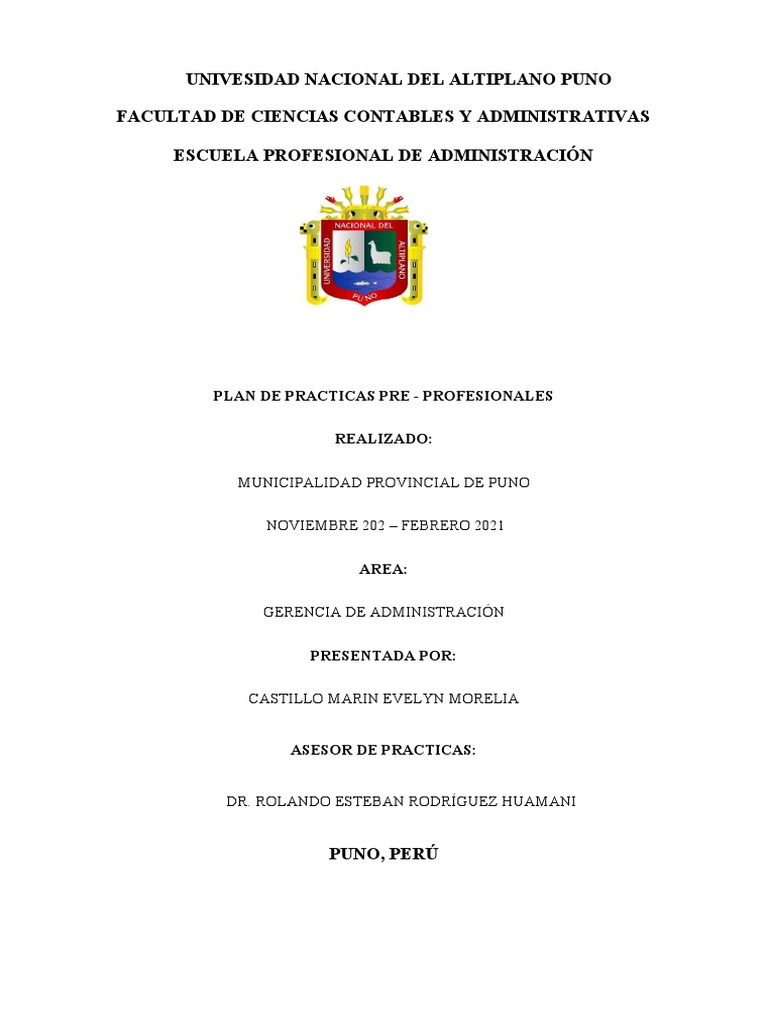 UNIVESIDAD NACIONAL DEL ALTIPLANO PUNO

FACULTAD DE CIENCIAS CONTABLES Y ADMINISTRATIVAS

ESCUELA PROFESIONAL DE ADMINISTRACIÓN

UNIVERSIDAD NACIONAL DEL ALTIPLANO PUNO

PLAN DE PRACTICAS PRE - PROFESIONALES

REALIZADO:

MUNICIPALIDAD PROVINCIAL DE PUNO

NOVIEMBRE 202 – FEBRERO 2021

AREA:

GERENCIA DE ADMINISTRACIÓN

PRESENTADA POR:

CASTILLO MARIN EVELYN MORELIA

ASESOR DE PRACTICAS:

DR. ROLANDO ESTEBAN RODRÍGUEZ HUAMANI

PUNO, PERÚ